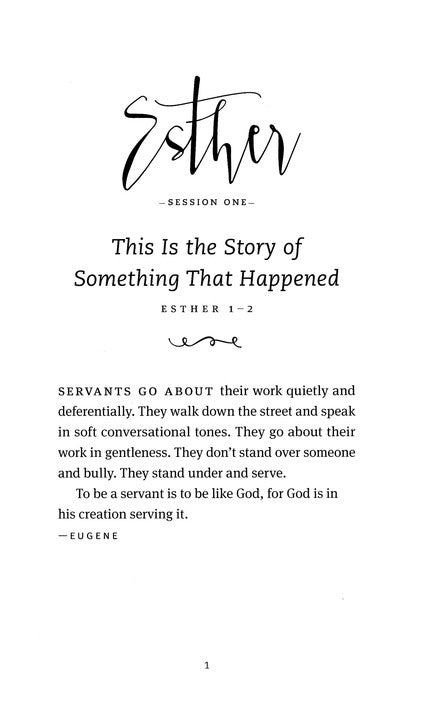 Esther

—SESSION ONE—

This Is the Story of Something That Happened

ESTHER 1–2

SERVANTS GO ABOUT their work quietly and deferentially. They walk down the street and speak in soft conversational tones. They go about their work in gentleness. They don't stand over someone and bully. They stand under and serve.

To be a servant is to be like God, for God is in his creation serving it.

—EUGENE

1